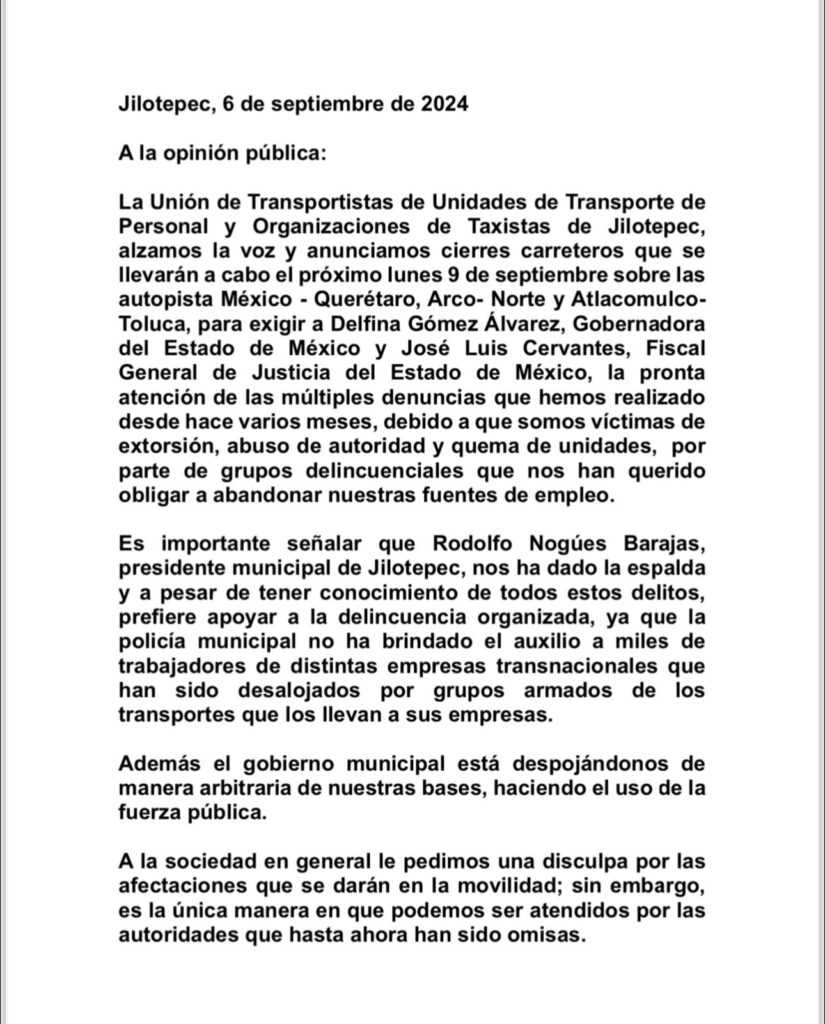 Jilotepec, 6 de septiembre de 2024

A la opinión pública:

La Unión de Transportistas de Unidades de Transporte de Personal y Organizaciones de Taxistas de Jilotepec, alzamos la voz y anunciamos cierres carreteros que se llevarán a cabo el próximo lunes 9 de septiembre sobre las autopista México - Querétaro, Arco- Norte y Atlacomulco-Toluca, para exigir a Delfina Gómez Álvarez, Gobernadora del Estado de México y José Luis Cervantes, Fiscal General de Justicia del Estado de México, la pronta atención de las múltiples denuncias que hemos realizado desde hace varios meses, debido a que somos víctimas de extorsión, abuso de autoridad y quema de unidades, por parte de grupos delincuenciales que nos han querido obligar a abandonar nuestras fuentes de empleo.

Es importante señalar que Rodolfo Nogúes Barajas, presidente municipal de Jilotepec, nos ha dado la espalda y a pesar de tener conocimiento de todos estos delitos, prefiere apoyar a la delincuencia organizada, ya que la policía municipal no ha brindado el auxilio a miles de trabajadores de distintas empresas transnacionales que han sido desalojados por grupos armados de los transportes que los llevan a sus empresas.

Además el gobierno municipal está despojándonos de manera arbitraria de nuestras bases, haciendo el uso de la fuerza pública.

A la sociedad en general le pedimos una disculpa por las afectaciones que se darán en la movilidad; sin embargo, es la única manera en que podemos ser atendidos por las autoridades que hasta ahora han sido omisas.